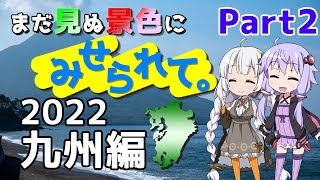 まだ見ぬ景色に

Part2

みせられて。

2022
九州編